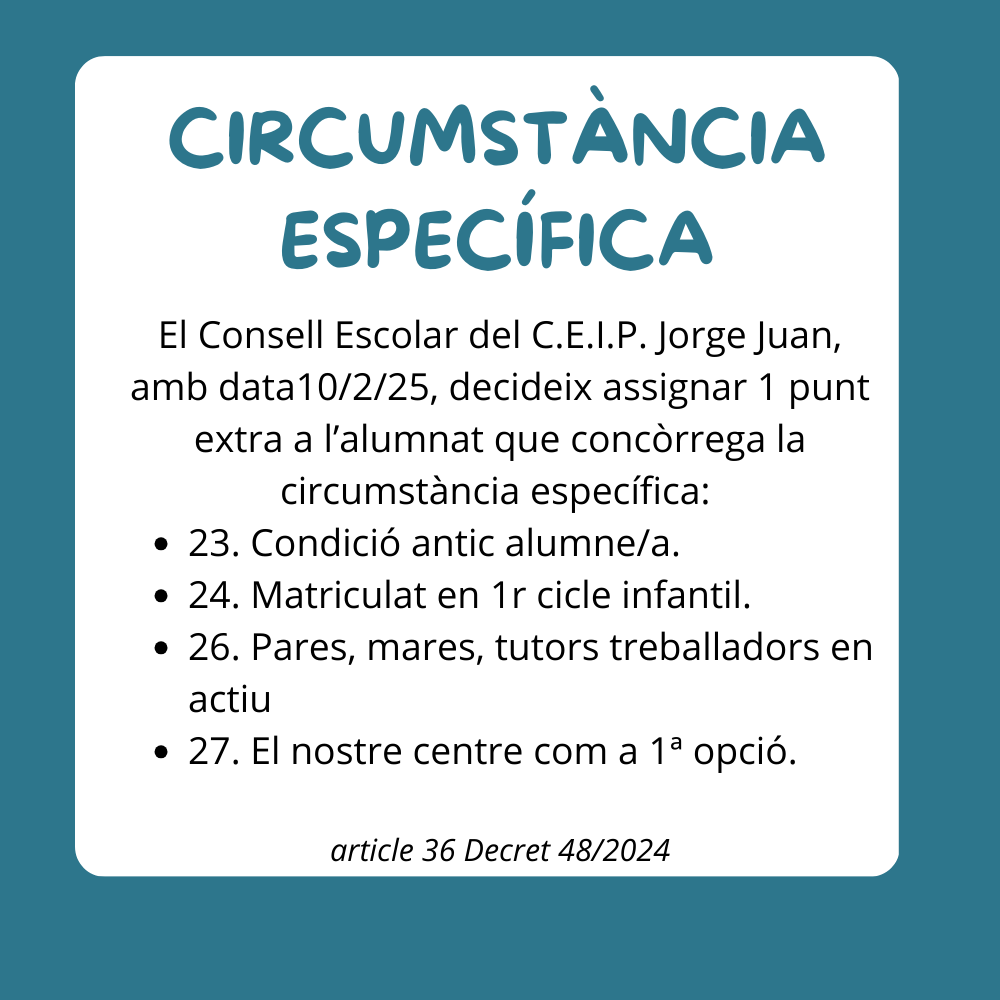 CIRCUMSTÀNCIA ESPECÍFICA

El Consell Escolar del C.E.I.P. Jorge Juan, amb data10/2/25, decideix assignar 1 punt extra a l'alumnat que concòrrega la circumstància específica:

• 23. Condició antic alumne/a.
• 24. Matriculat en 1r cicle infantil.
• 26. Pares, mares, tutors treballadors en actiu
• 27. El nostre centre com a 1ª opció.

article 36 Decret 48/2024